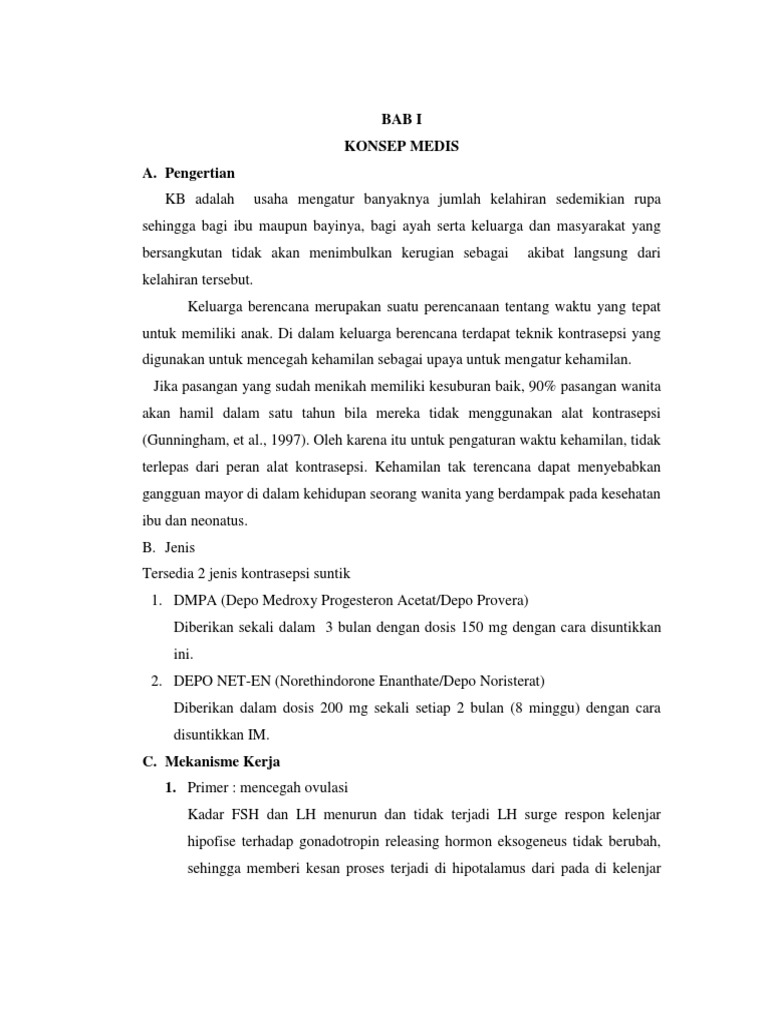 BAB I
KONSEP MEDIS

A. Pengertian

KB adalah usaha mengatur banyaknya jumlah kelahiran sedemikian rupa sehingga bagi ibu maupun bayinya, bagi ayah serta keluarga dan masyarakat yang bersangkutan tidak akan menimbulkan kerugian sebagai akibat langsung dari kelahiran tersebut.

Keluarga berencana merupakan suatu perencanaan tentang waktu yang tepat untuk memiliki anak. Di dalam keluarga berencana terdapat teknik kontrasepsi yang digunakan untuk mencegah kehamilan sebagai upaya untuk mengatur kehamilan.

Jika pasangan yang sudah menikah memiliki kesuburan baik, 90% pasangan wanita akan hamil dalam satu tahun bila mereka tidak menggunakan alat kontrasepsi (Gunningham, et al., 1997). Oleh karena itu untuk pengaturan waktu kehamilan, tidak terlepas dari peran alat kontrasepsi. Kehamilan tak terencana dapat menyebabkan gangguan mayor di dalam kehidupan seorang wanita yang berdampak pada kesehatan ibu dan neonatus.

B. Jenis

Tersedia 2 jenis kontrasepsi suntik

1. DMPA (Depo Medroxy Progesteron Acetat/Depo Provera)
Diberikan sekali dalam 3 bulan dengan dosis 150 mg dengan cara disuntikkan ini.

2. DEPO NET-EN (Norethindorone Enanthate/Depo Noristerat)
Diberikan dalam dosis 200 mg sekali setiap 2 bulan (8 minggu) dengan cara disuntikkan IM.

C. Mekanisme Kerja

1. Primer : mencegah ovulasi
Kadar FSH dan LH menurun dan tidak terjadi LH surge respon kelenjar hipofise terhadap gonadotropin releasing hormon eksogeneus tidak berubah, sehingga memberi kesan proses terjadi di hipotalamus dari pada di kelenjar